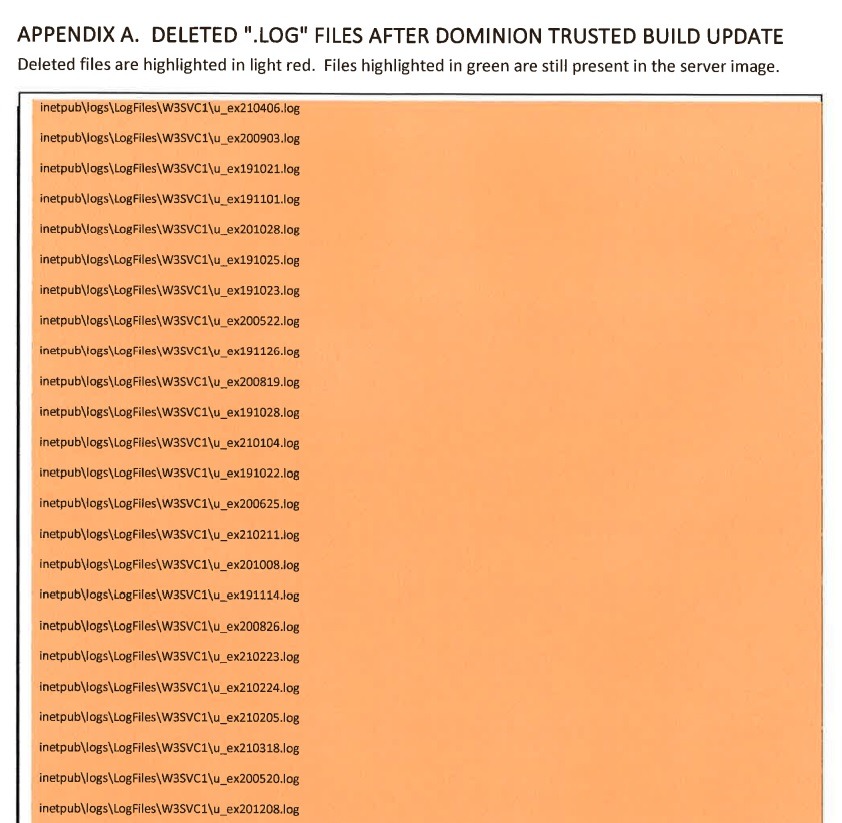 APPENDIX A. DELETED ".LOG" FILES AFTER DOMINION TRUSTED BUILD UPDATE

Deleted files are highlighted in light red. Files highlighted in green are still present in the server image.

inetpub\logs\LogFiles\W3SVC1\u_ex210406.log

inetpub\logs\LogFiles\W3SVC1\u_ex200903.log

inetpub\logs\LogFiles\W3SVC1\u_ex191021.log

inetpub\logs\LogFiles\W3SVC1\u_ex191101.log

inetpub\logs\LogFiles\W3SVC1\u_ex201028.log

inetpub\logs\LogFiles\W3SVC1\u_ex191025.log

inetpub\logs\LogFiles\W3SVC1\u_ex191023.log

inetpub\logs\LogFiles\W3SVC1\u_ex200522.log

inetpub\logs\LogFiles\W3SVC1\u_ex191126.log

inetpub\logs\LogFiles\W3SVC1\u_ex200819.log

inetpub\logs\LogFiles\W3SVC1\u_ex191028.log

inetpub\logs\LogFiles\W3SVC1\u_ex210104.log

inetpub\logs\LogFiles\W3SVC1\u_ex191022.log

inetpub\logs\LogFiles\W3SVC1\u_ex200625.log

inetpub\logs\LogFiles\W3SVC1\u_ex210211.log

inetpub\logs\LogFiles\W3SVC1\u_ex201008.log

inetpub\logs\LogFiles\W3SVC1\u_ex191114.log

inetpub\logs\LogFiles\W3SVC1\u_ex200826.log

inetpub\logs\LogFiles\W3SVC1\u_ex210223.log

inetpub\logs\LogFiles\W3SVC1\u_ex210224.log

inetpub\logs\LogFiles\W3SVC1\u_ex210205.log

inetpub\logs\LogFiles\W3SVC1\u_ex210318.log

inetpub\logs\LogFiles\W3SVC1\u_ex200520.log

inetpub\logs\LogFiles\W3SVC1\u_ex201208.log